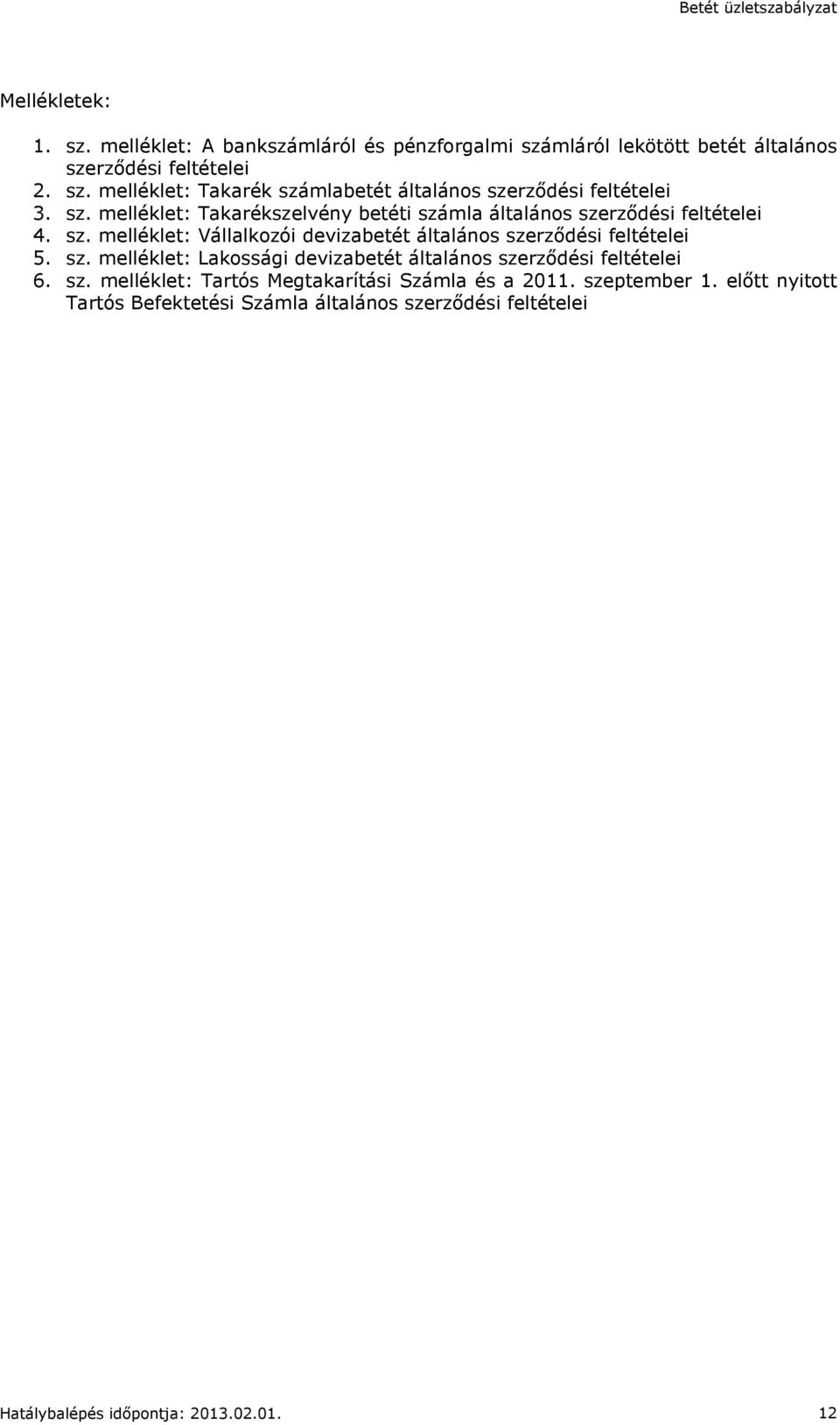 Betét üzletszabályzat

Mellékletek:

1. sz. melléklet: A bankszámláról és pénzforgalmi számláról lekötött betét általános szerződési feltételei
2. sz. melléklet: Takarék számlabetét általános szerződési feltételei
3. sz. melléklet: Takarékszelvény betéti számla általános szerződési feltételei
4. sz. melléklet: Vállalkozói devizabetét általános szerződési feltételei
5. sz. melléklet: Lakossági devizabetét általános szerződési feltételei
6. sz. melléklet: Tartós Megtakarítási Számla és a 2011. szeptember 1. előtt nyitott Tartós Befektetési Számla általános szerződési feltételei

Hatálybalépés időpontja: 2013.02.01. 12